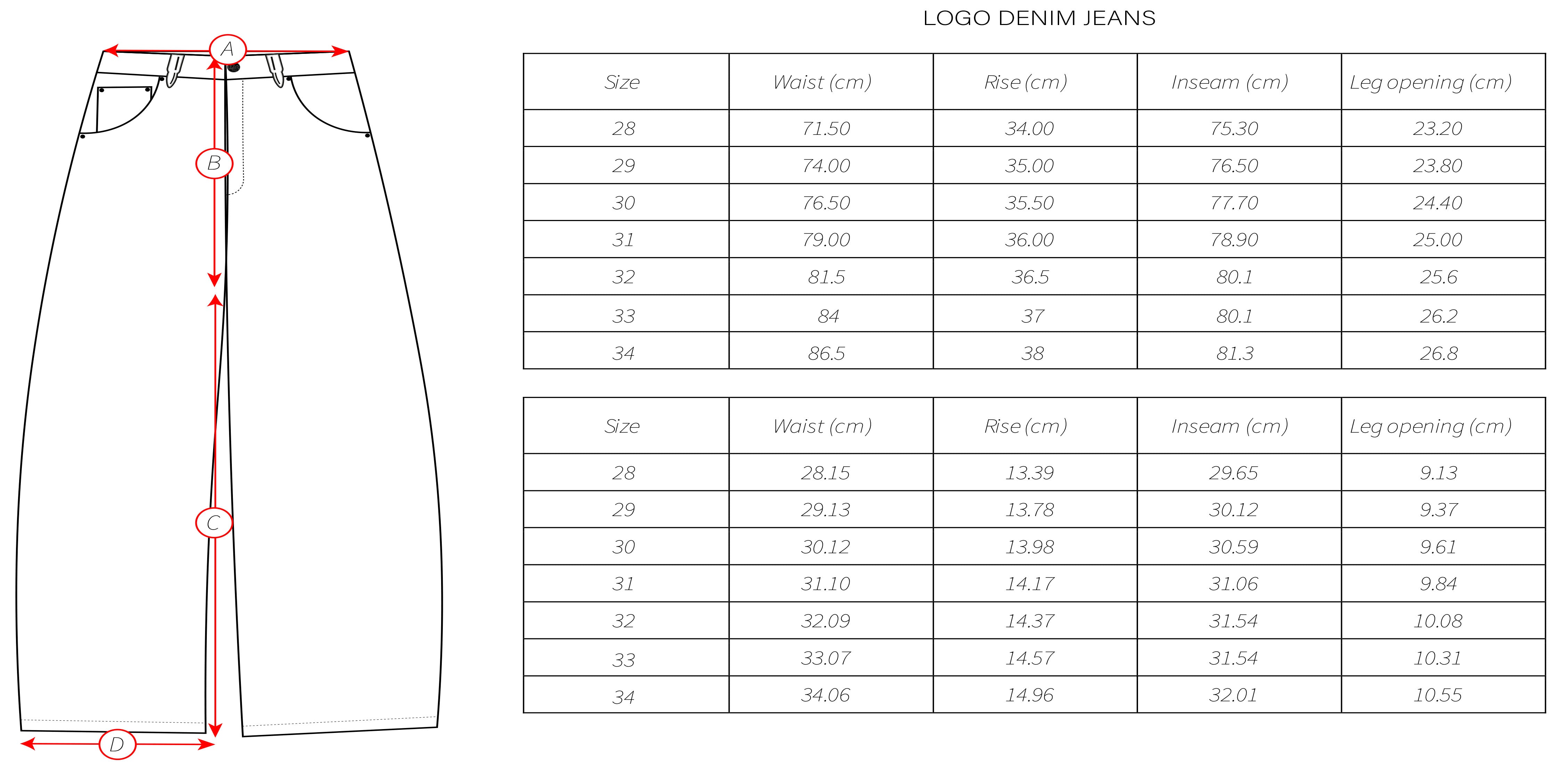 A

B

C

D

LOGO DENIM JEANS

| Size | Waist (cm) | Rise (cm) | Inseam (cm) | Leg opening (cm) |
|---|---|---|---|---|
| 28 | 71.50 | 34.00 | 75.30 | 23.20 |
| 29 | 74.00 | 35.00 | 76.50 | 23.80 |
| 30 | 76.50 | 35.50 | 77.70 | 24.40 |
| 31 | 79.00 | 36.00 | 78.90 | 25.00 |
| 32 | 81.5 | 36.5 | 80.1 | 25.6 |
| 33 | 84 | 37 | 80.1 | 26.2 |
| 34 | 86.5 | 38 | 81.3 | 26.8 |

| Size | Waist (cm) | Rise (cm) | Inseam (cm) | Leg opening (cm) |
|---|---|---|---|---|
| 28 | 28.15 | 13.39 | 29.65 | 9.13 |
| 29 | 29.13 | 13.78 | 30.12 | 9.37 |
| 30 | 30.12 | 13.98 | 30.59 | 9.61 |
| 31 | 31.10 | 14.17 | 31.06 | 9.84 |
| 32 | 32.09 | 14.37 | 31.54 | 10.08 |
| 33 | 33.07 | 14.57 | 31.54 | 10.31 |
| 34 | 34.06 | 14.96 | 32.01 | 10.55 |